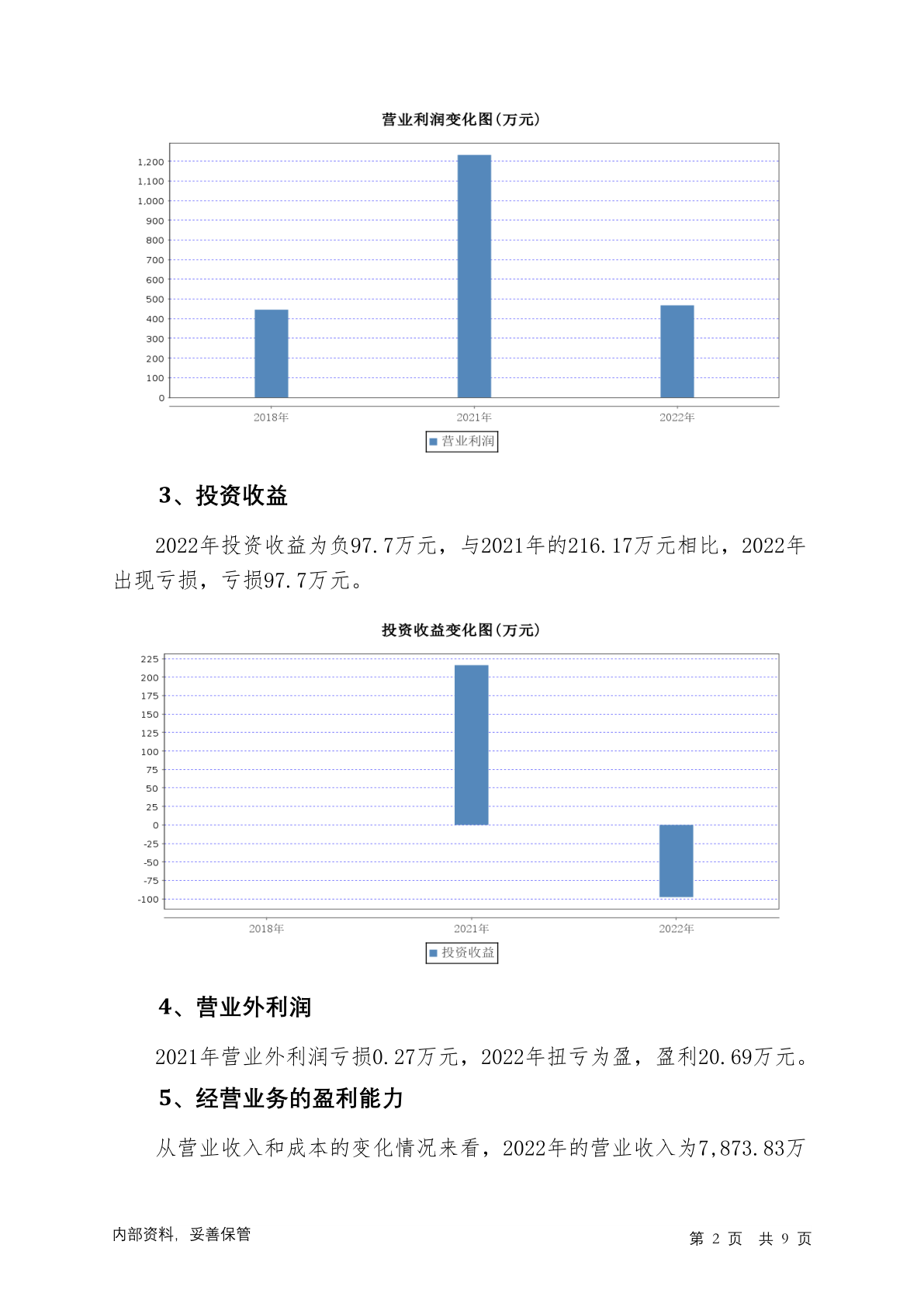 营业利润变化图(万元)

1,200
1,100
1,000
900
800
700
600
500
400
300
200
100
0

2018年 2021年 2022年

营业利润

3、投资收益

2022年投资收益为负97.7万元，与2021年的216.17万元相比，2022年出现亏损，亏损97.7万元。

投资收益变化图(万元)

225
200
175
150
125
100
75
50
25
0
-25
-50
-75
-100

2018年 2021年 2022年

投资收益

4、营业外利润

2021年营业外利润亏损0.27万元，2022年扭亏为盈，盈利20.69万元。

5、经营业务的盈利能力

从营业收入和成本的变化情况来看，2022年的营业收入为7,873.83万

内部资料，妥善保管

第 2 页 共 9 页